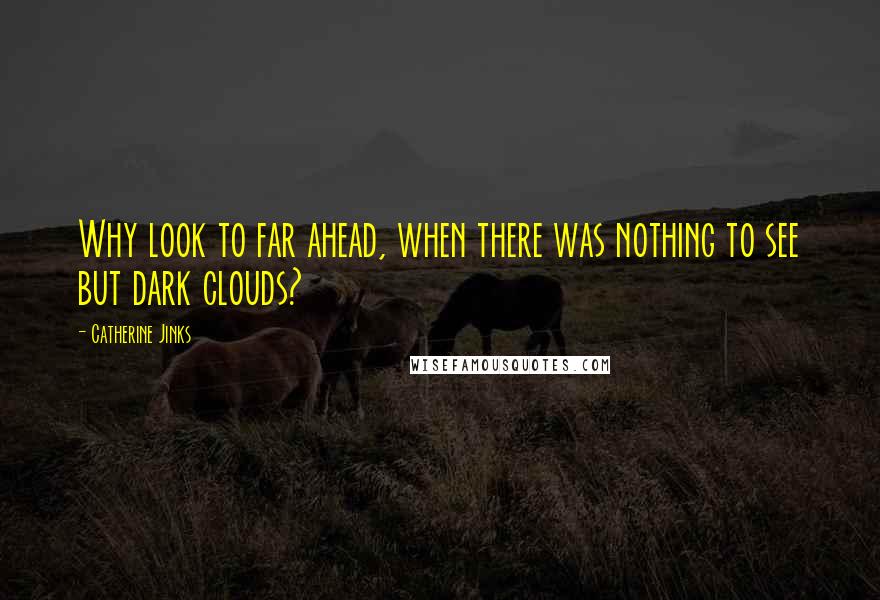 Why look to far ahead, when there was nothing to see but dark clouds?

- Catherine Jinks

WISEFAMOUSQUOTES.COM